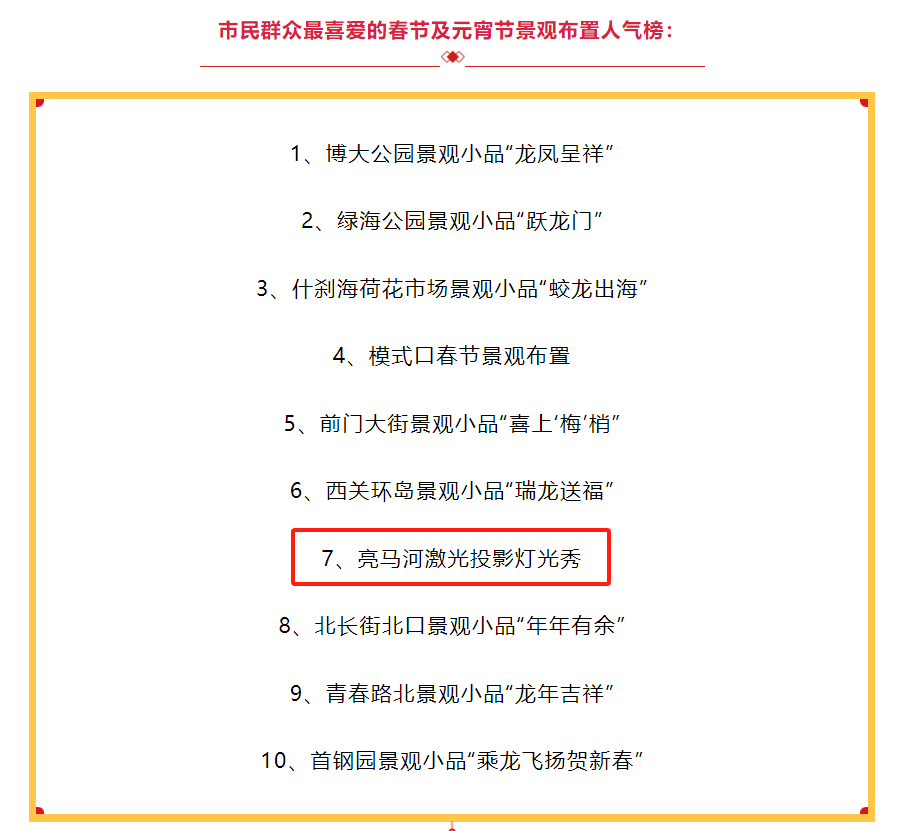 市民群众最喜爱的春节及元宵节景观布置人气榜：

1、博大公园景观小品“龙凤呈祥”

2、绿海公园景观小品“跃龙门”

3、什刹海荷花市场景观小品“蛟龙出海”

4、模式口春节景观布置

5、前门大街景观小品“喜上‘梅’梢”

6、西关环岛景观小品“瑞龙送福”

7、亮马河激光投影灯光秀

8、北长街北口景观小品“年年有余”

9、青春路北景观小品“龙年吉祥”

10、首钢园景观小品“乘龙飞扬贺新春”